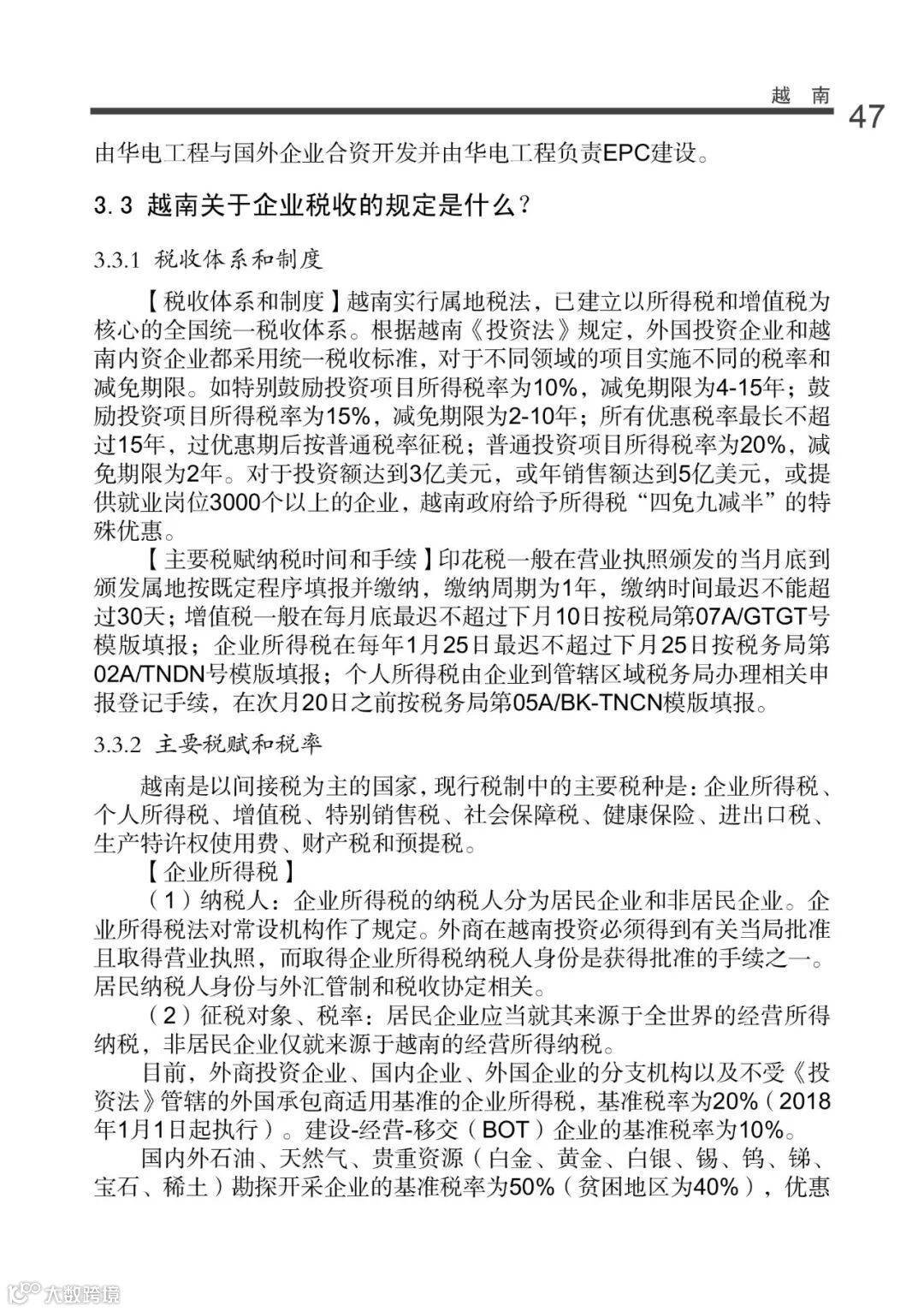 越 南

47

由华电工程与国外企业合资开发并由华电工程负责EPC建设。

3.3 越南关于企业税收的规定是什么？

3.3.1 税收体系和制度

【税收体系和制度】越南实行属地税法，已建立以所得税和增值税为核心的全国统一税收体系。根据越南《投资法》规定，外国投资企业和越南内资企业都采用统一税收标准，对于不同领域的项目实施不同的税率和减免期限。如特别鼓励投资项目所得税率为10%，减免期限为4-15年；鼓励投资项目所得税率为15%，减免期限为2-10年；所有优惠税率最长不超过15年，过优惠期后按普通税率征税；普通投资项目所得税率为20%，减免期限为2年。对于投资额达到3亿美元，或年销售额达到5亿美元，或提供就业岗位3000个以上的企业，越南政府给予所得税“四免九减半”的特殊优惠。

【主要税赋纳税时间和手续】印花税一般在营业执照颁发的当月底到颁发属地按既定程序填报并缴纳，缴纳周期为1年，缴纳时间最迟不能超过30天；增值税一般在每月底最迟不超过下月10日按税局第07A/GTGT号模版填报；企业所得税在每年1月25日最迟不超过下月25日按税务局第02A/TNDN号模版填报；个人所得税由企业到管辖区域税务局办理相关申报登记手续，在次月20日之前按税务局第05A/BK-TNCN模版填报。

3.3.2 主要税赋和税率

越南是以间接税为主的国家，现行税制中的主要税种是：企业所得税、个人所得税、增值税、特别销售税、社会保障税、健康保险、进出口税、生产特许权使用费、财产税和预提税。

【企业所得税】

（1）纳税人：企业所得税的纳税人分为居民企业和非居民企业。企业所得税法对常设机构作了规定。外商在越南投资必须得到有关当局批准且取得营业执照，而取得企业所得税纳税人身份是获得批准的手续之一。居民纳税人身份与外汇管制和税收协定相关。

（2）征税对象、税率：居民企业应当就其来源于全世界的经营所得纳税，非居民企业仅就来源于越南的经营所得纳税。

目前，外商投资企业、国内企业、外国企业的分支机构以及不受《投资法》管辖的外国承包商适用基准的企业所得税，基准税率为20%（2018年1月1日起执行）。建设-经营-移交（BOT）企业的基准税率为10%。

国内外石油、天然气、贵重资源（白金、黄金、白银、锡、钨、锑、宝石、稀土）勘探开采企业的基准税率为50%（贫困地区为40%），优惠

大数跨境